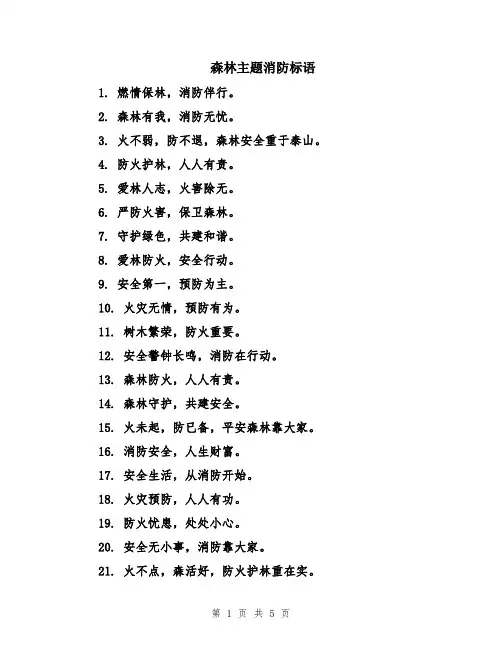 森林主题消防标语

1. 燃情保林，消防伴行。

2. 森林有我，消防无忧。

3. 火不弱，防不退，森林安全重于泰山。

4. 防火护林，人人有责。

5. 爱林人志，火害除无。

6. 严防火害，保卫森林。

7. 守护绿色，共建和谐。

8. 爱林防火，安全行动。

9. 安全第一，预防为主。

10. 火灾无情，预防有为。

11. 树木繁荣，防火重要。

12. 安全警钟长鸣，消防在行动。

13. 森林防火，人人有责。

14. 森林守护，共建安全。

15. 火未起，防已备，平安森林靠大家。

16. 消防安全，人生财富。

17. 安全生活，从消防开始。

18. 火灾预防，人人有功。

19. 防火忧患，处处小心。

20. 安全无小事，消防靠大家。

21. 火不点，森活好，防火护林重在实。

第 1 页 共 5 页